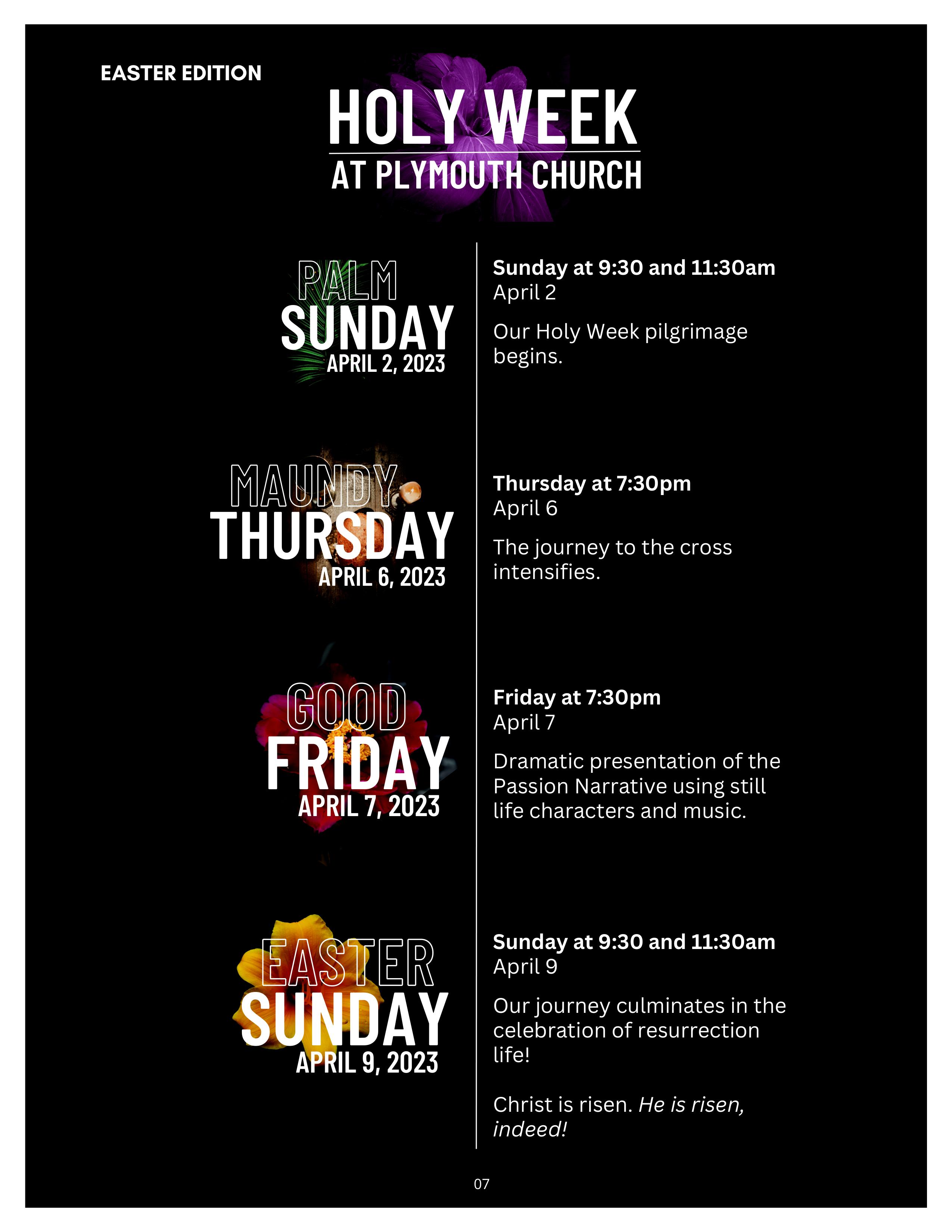 EASTER EDITION

HOLY WEEK
AT PLYMOUTH CHURCH

PALM
SUNDAY
APRIL 2, 2023

Sunday at 9:30 and 11:30am
April 2

Our Holy Week pilgrimage begins.

MAUNDY
THURSDAY
APRIL 6, 2023

Thursday at 7:30pm
April 6

The journey to the cross intensifies.

GOOD
FRIDAY
APRIL 7, 2023

Friday at 7:30pm
April 7

Dramatic presentation of the Passion Narrative using still life characters and music.

EASTER
SUNDAY
APRIL 9, 2023

Sunday at 9:30 and 11:30am
April 9

Our journey culminates in the celebration of resurrection life!

Christ is risen. He is risen, indeed!

07